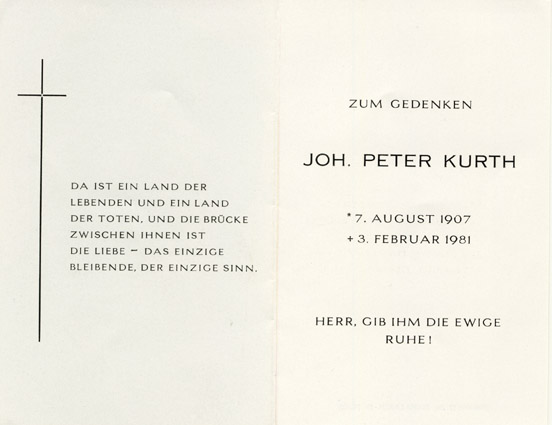 DA IST EIN LAND DER LEBENDEN UND EIN LAND DER TOTEN, UND DIE BRÜCKE ZWISCHEN IHNEN IST DIE LIEBE – DAS EINZIGE BLEIBENDE, DER EINZIGE SINN.

ZUM GEDENKEN

JOH. PETER KURTH

* 7. AUGUST 1907
+ 3. FEBRUAR 1981

HERR, GIB IHM DIE EWIGE RUHE!